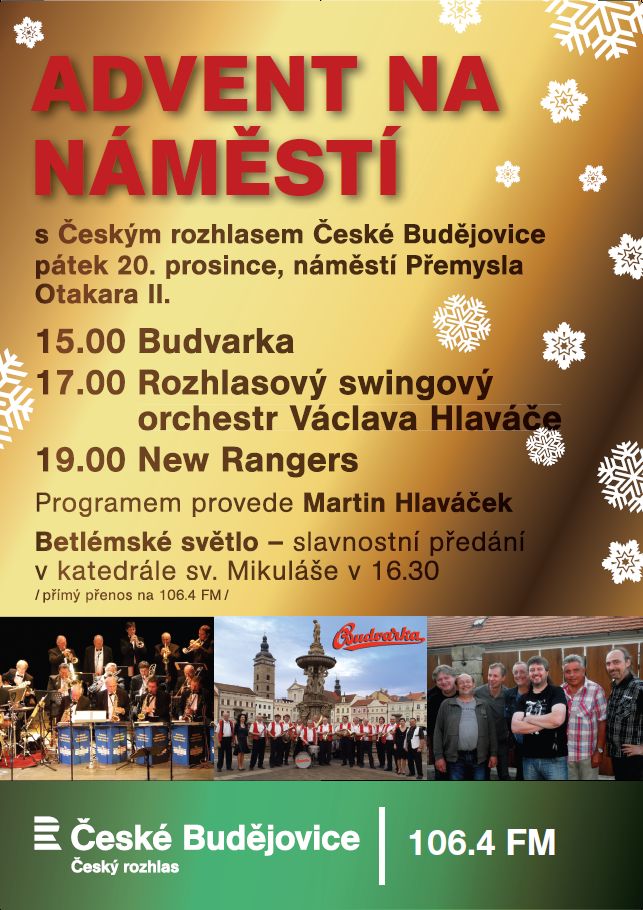 ADVENT NA NÁMĚSTÍ

s Českým rozhlasem České Budějovice pátek 20. prosince, náměstí Přemysla Otakara II.

15.00 Budvarka
17.00 Rozhlasový swingový orchestr Václava Hlaváče
19.00 New Rangers

Programem provede Martin Hlaváček

Betlémské světlo – slavnostní předání v katedrále sv. Mikuláše v 16.30
/ přímý přenos na 106.4 FM /

Budvarka

České Budějovice
Český rozhlas

106.4 FM